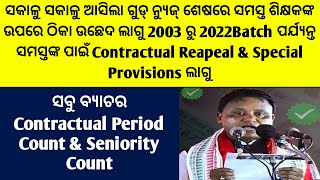 ସକାଳୁ ସକାଳୁ ଆସିଲା ଗୁଡ୍ ନ୍ୟୁଜ୍ ଶେଷରେ ସମସ୍ତ ଶିକ୍ଷକଙ୍କ ଉପରେ ଠିକା ଉଚ୍ଛେଦ ଲାଗୁ 2003 ରୁ 2022Batch ପର୍ଯ୍ୟନ୍ତ ସମସ୍ତଙ୍କ ପାଇଁ Contractual Reapeal & Special Provisions ଲାଗୁ

ସବୁ ବ୍ୟାଚର
Contractual Period Count & Seniority Count